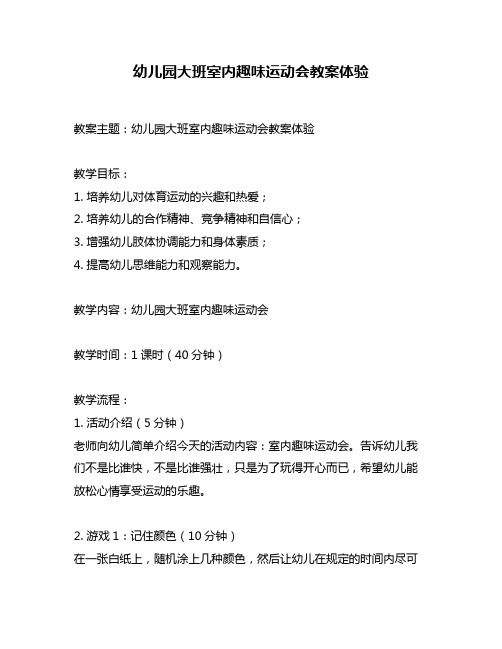 幼儿园大班室内趣味运动会教案体验

教案主题：幼儿园大班室内趣味运动会教案体验

教学目标：
1. 培养幼儿对体育运动的兴趣和热爱；
2. 培养幼儿的合作精神、竞争精神和自信心；
3. 增强幼儿肢体协调能力和身体素质；
4. 提高幼儿思维能力和观察能力。

教学内容：幼儿园大班室内趣味运动会

教学时间：1 课时（40 分钟）

教学流程：
1. 活动介绍（5 分钟）
老师向幼儿简单介绍今天的活动内容：室内趣味运动会。告诉幼儿我们不是比谁快，不是比谁强壮，只是为了玩得开心而已，希望幼儿能放松心情享受运动的乐趣。

2. 游戏 1：记住颜色（10 分钟）
在一张白纸上，随机涂上几种颜色，然后让幼儿在规定的时间内尽可